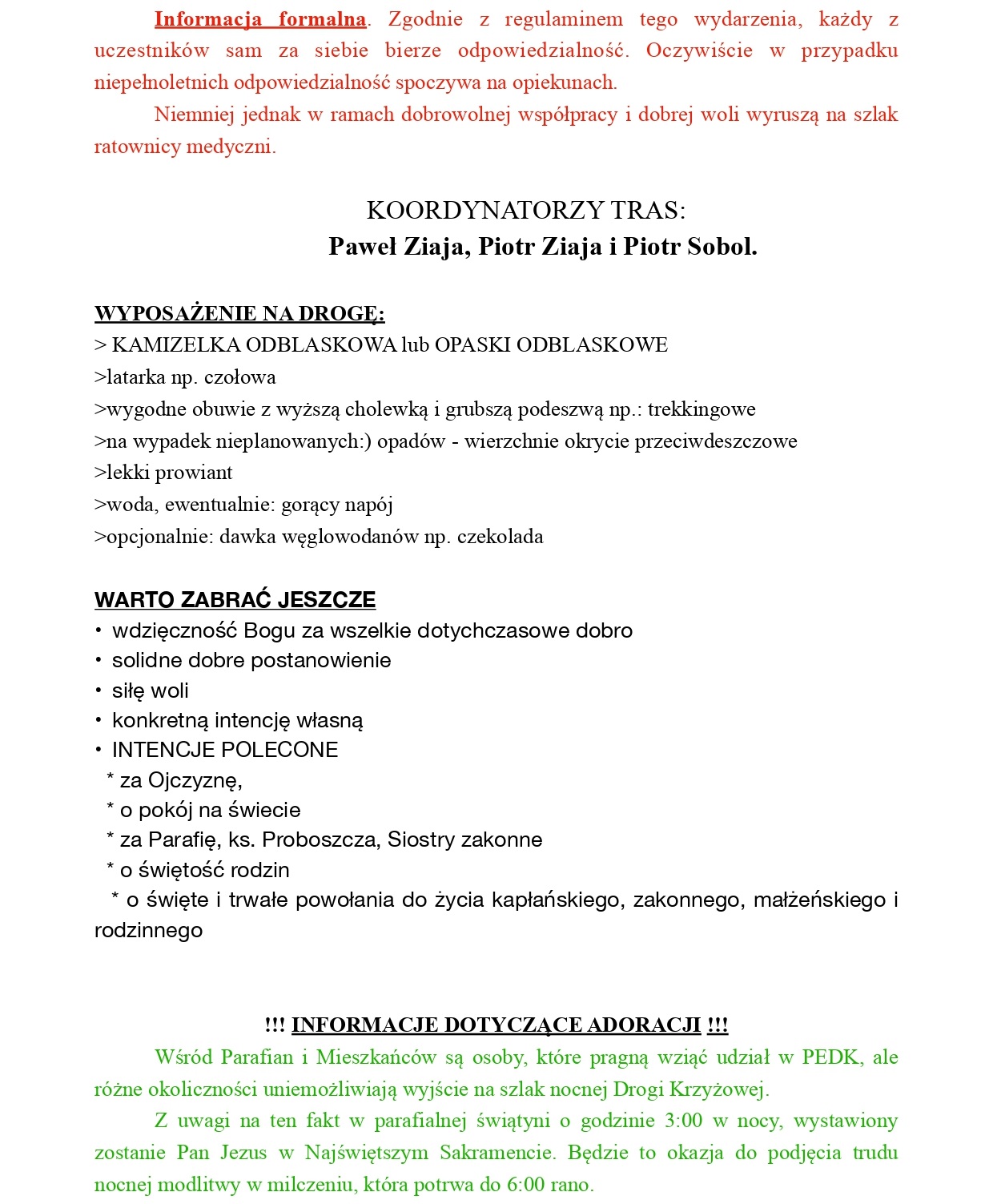 Informacja formalna. Zgodnie z regulaminem tego wydarzenia, każdy z uczestników sam za siebie bierze odpowiedzialność. Oczywiście w przypadku niepełnoletnich odpowiedzialność spoczywa na opiekunach.

Niemniej jednak w ramach dobrowolnej współpracy i dobrej woli wyruszą na szlak ratownicy medyczni.

KOORDYNATORZY TRAS:
Paweł Ziaja, Piotr Ziaja i Piotr Sobol.

WYPOSAŻENIE NA DROGĘ:
> KAMIZELKA ODBLASKOWA lub OPASKI ODBLASKOWE
>latarka np. czołowa
>wygodne obuwie z wyższą cholewką i grubszą podeszwą np.: trekkingowe
>na wypadek nieplanowanych:) opadów - wierzchnie okrycie przeciwdeszczowe
>lekki prowiant
>woda, ewentualnie: gorący napój
>opcjonalnie: dawka węglowodanów np. czekolada

WARTO ZABRAĆ JESZCZE
• wdzięczność Bogu za wszelkie dotychczasowe dobro
• solidne dobre postanowienie
• siłę woli
• konkretną intencję własną
• INTENCJE POLECONE
* za Ojczyznę,
* o pokój na świecie
* za Parafię, ks. Proboszcza, Siostry zakonne
* o świętość rodzin
* o święte i trwałe powołania do życia kapłańskiego, zakonnego, małżeńskiego i rodzinnego

!!! INFORMACJE DOTYCZĄCE ADORACJI !!!
Wśród Parafian i Mieszkańców są osoby, które pragną wziąć udział w PEDK, ale różne okoliczności uniemożliwiają wyjście na szlak nocnej Drogi Krzyżowej.

Z uwagi na ten fakt w parafialnej świątyni o godzinie 3:00 w nocy, wystawiony zostanie Pan Jezus w Najświętszym Sakramencie. Będzie to okazja do podjęcia trudu nocnej modlitwy w milczeniu, która potrwa do 6:00 rano.